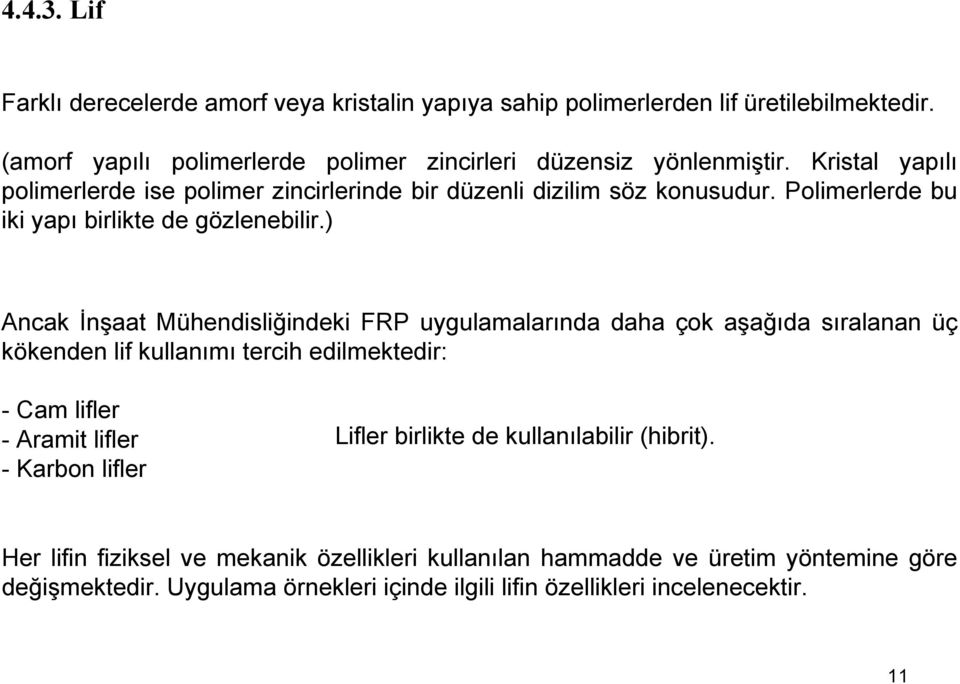 4.4.3. Lif

Farklı derecelerde amorf veya kristalin yapıya sahip polimerlerden lif üretilebilmektedir.

(amorf yapılı polimerlerde polimer zincirleri düzensiz yönlenmiştir. Kristal yapılı polimerlerde ise polimer zincirlerinde bir düzenli dizilim söz konusudur. Polimerlerde bu iki yapı birlikte de gözlenebilir.)

Ancak İnşaat Mühendisliğindeki FRP uygulamalarında daha çok aşağıda sıralanan üç kökenden lif kullanımı tercih edilmektedir:

- Cam lifler
- Aramit lifler
- Karbon lifler

Lifler birlikte de kullanılabilir (hibrit).

Her lifin fiziksel ve mekanik özellikleri kullanılan hammadde ve üretim yöntemine göre değişmektedir. Uygulama örnekleri içinde ilgili lifin özellikleri incelenecektir.

11